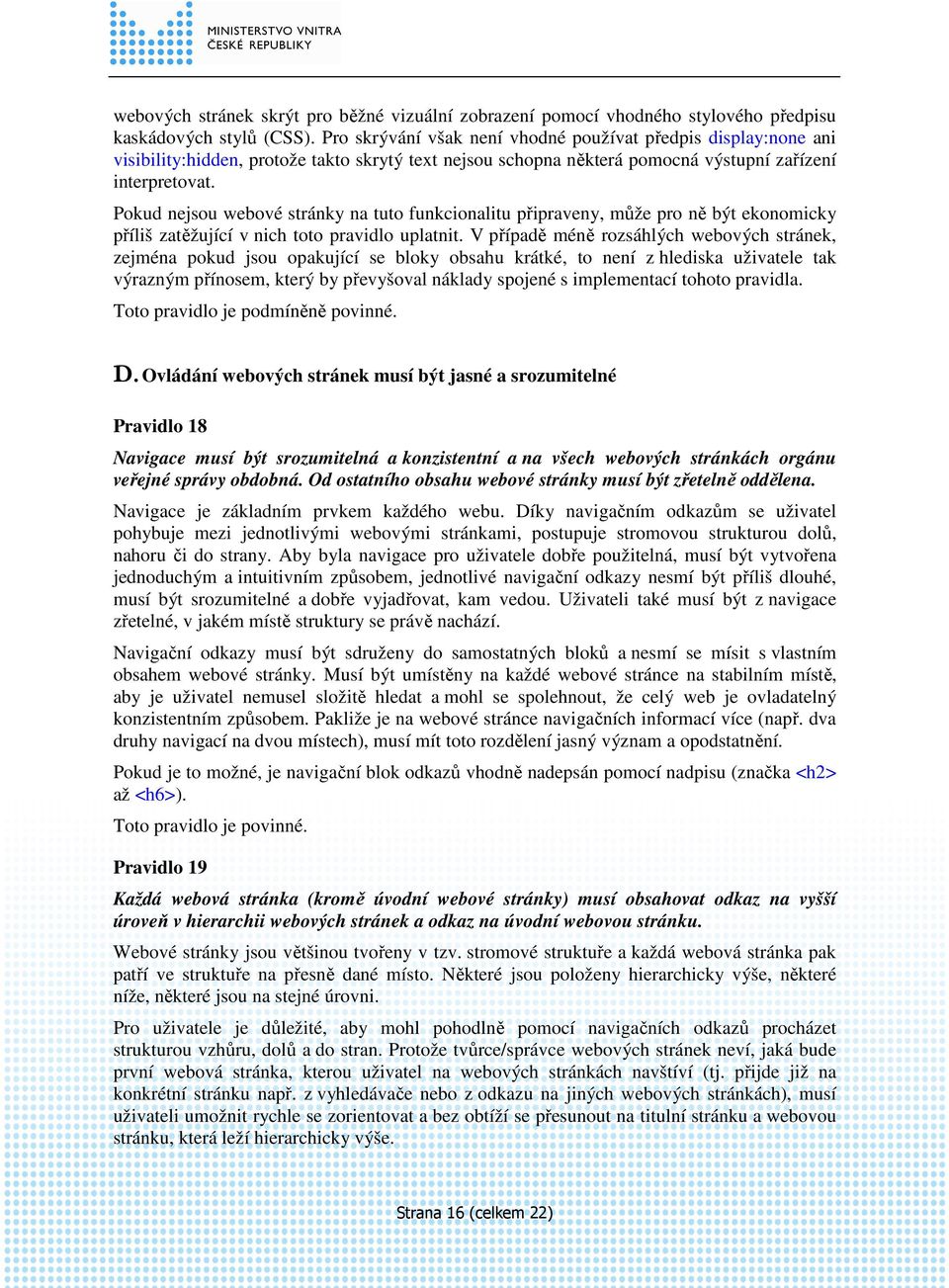 MINISTERSTVO VNITRA
ČESKÉ REPUBLIKY

webových stránek skrýt pro běžné vizuální zobrazení pomocí vhodného stylového předpisu kaskádových stylů (CSS). Pro skrývání však není vhodné používat předpis display:none ani visibility:hidden, protože takto skrytý text nejsou schopna některá pomocná výstupní zařízení interpretovat.

Pokud nejsou webové stránky na tuto funkcionalitu připraveny, může pro ně být ekonomicky příliš zatěžující v nich toto pravidlo uplatnit. V případě méně rozsáhlých webových stránek, zejména pokud jsou opakující se bloky obsahu krátké, to není z hlediska uživatele tak výrazným přínosem, který by převyšoval náklady spojené s implementací tohoto pravidla.

Toto pravidlo je podmíněně povinné.

D. Ovládání webových stránek musí být jasné a srozumitelné

Pravidlo 18

Navigace musí být srozumitelná a konzistentní a na všech webových stránkách orgánu veřejné správy obdobná. Od ostatního obsahu webové stránky musí být zřetelně oddělena.

Navigace je základním prvkem každého webu. Díky navigačním odkazům se uživatel pohybuje mezi jednotlivými webovými stránkami, postupuje stromovou strukturou dolů, nahoru či do strany. Aby byla navigace pro uživatele dobře použitelná, musí být vytvořena jednoduchým a intuitivním způsobem, jednotlivé navigační odkazy nesmí být příliš dlouhé, musí být srozumitelné a dobře vyjadřovat, kam vedou. Uživateli také musí být z navigace zřetelné, v jakém místě struktury se právě nachází.

Navigační odkazy musí být sdruženy do samostatných bloků a nesmí se mísit s vlastním obsahem webové stránky. Musí být umístěny na každé webové stránce na stabilním místě, aby je uživatel nemusel složitě hledat a mohl se spolehnout, že celý web je ovladatelný konzistentním způsobem. Pakliže je na webové stránce navigačních informací více (např. dva druhy navigací na dvou místech), musí mít toto rozdělení jasný význam a opodstatnění.

Pokud je to možné, je navigační blok odkazů vhodně nadepsán pomocí nadpisu (značka <h2> až <h6>).

Toto pravidlo je povinné.

Pravidlo 19

Každá webová stránka (kromě úvodní webové stránky) musí obsahovat odkaz na vyšší úroveň v hierarchii webových stránek a odkaz na úvodní webovou stránku.

Webové stránky jsou většinou tvořeny v tzv. stromové struktuře a každá webová stránka pak patří ve struktuře na přesně dané místo. Některé jsou položeny hierarchicky výše, některé níže, některé jsou na stejné úrovni.

Pro uživatele je důležité, aby mohl pohodlně pomocí navigačních odkazů procházet strukturou vzhůru, dolů a do stran. Protože tvůrce/správce webových stránek neví, jaká bude první webová stránka, kterou uživatel na webových stránkách navštíví (tj. přijde již na konkrétní stránku např. z vyhledávače nebo z odkazu na jiných webových stránkách), musí uživateli umožnit rychle se zorientovat a bez obtíží se přesunout na titulní stránku a webovou stránku, která leží hierarchicky výše.

Strana 16 (celkem 22)